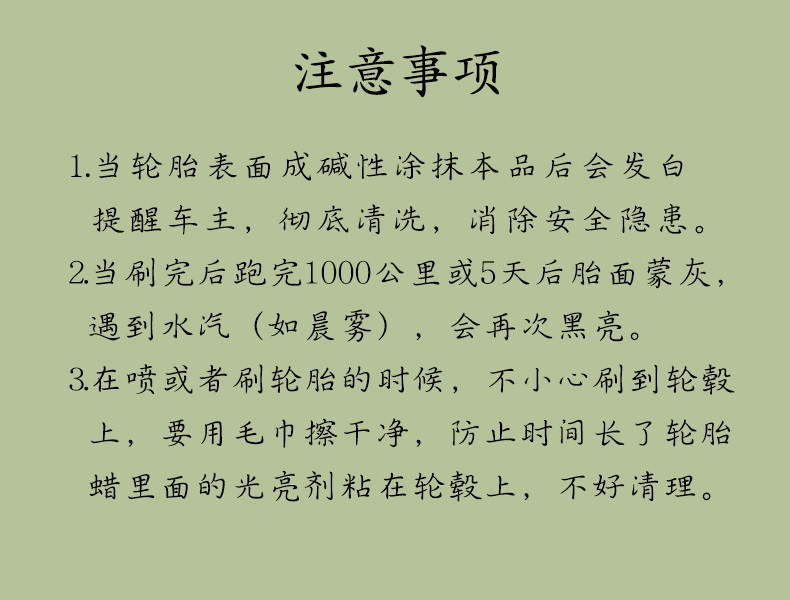 注意事项

1.当轮胎表面成碱性涂抹本品后会发白提醒车主，彻底清洗，消除安全隐患。

2.当刷完后跑完1000公里或5天后胎面蒙灰，遇到水汽（如晨雾），会再次黑亮。

3.在喷或者刷轮胎的时候，不小心刷到轮毂上，要用毛巾擦干净，防止时间长了轮胎蜡里面的光亮剂粘在轮毂上，不好清理。